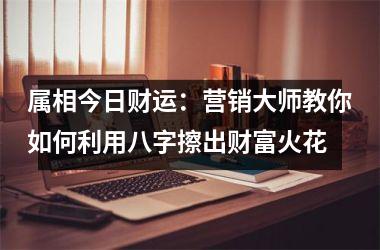 属相今日财运：营销大师教你如何利用八字擦出财富火花